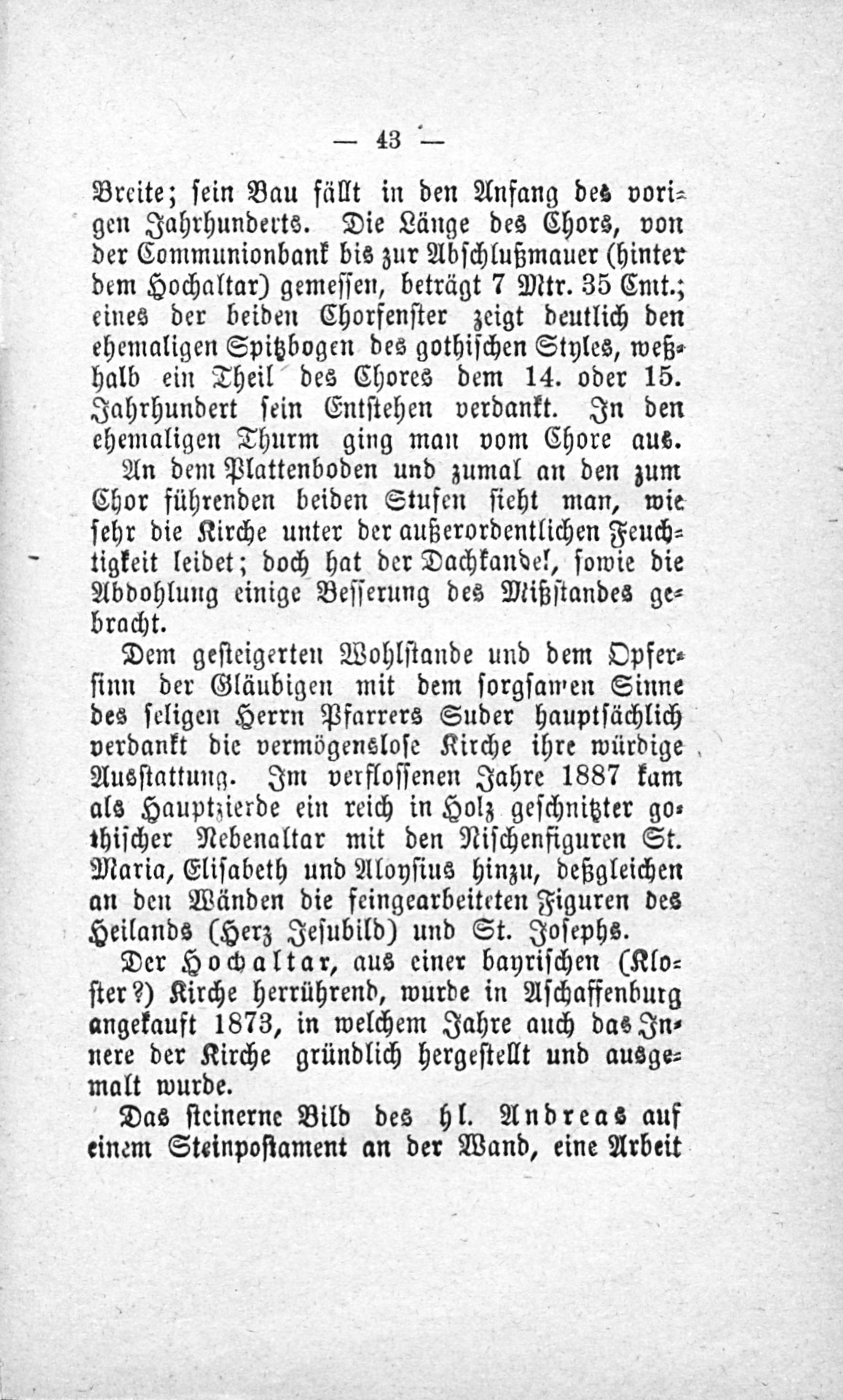 — 43 —

Breite; sein Bau fällt in den Anfang des vorigen Jahrhunderts. Die Länge des Chors, von der Communionbank bis zur Abschlußmauer (hinter dem Hochaltar) gemessen, beträgt 7 Mtr. 35 Cmt.; eines der beiden Chorfenster zeigt deutlich den ehemaligen Spitzbogen des gothischen Styles, weßhalb ein Theil des Chores dem 14. oder 15. Jahrhundert sein Entstehen verdankt. In den ehemaligen Thurm ging man vom Chore aus.

An dem Plattenboden und zumal an den zum Chor führenden beiden Stufen sieht man, wie sehr die Kirche unter der außerordentlichen Feuchtigkeit leidet; doch hat der Dachkandel, sowie die Abdohlung einige Besserung des Mißstandes gebracht.

Dem gesteigerten Wohlstande und dem Opfersinn der Gläubigen mit dem sorgsamen Sinne des seligen Herrn Pfarrers Suder hauptsächlich verdankt die vermögenslose Kirche ihre würdige Ausstattung. Im verflossenen Jahre 1887 kam als Hauptzierde ein reich in Holz geschnitzter gothischer Nebenaltar mit den Nischenfiguren St. Maria, Elisabeth und Aloysius hinzu, deßgleichen an den Wänden die feingearbeiteten Figuren des Heilands (Herz Jesubild) und St. Josephs.

Der Hochaltar, aus einer bayrischen (Kloster?) Kirche herrührend, wurde in Aschaffenburg angekauft 1873, in welchem Jahre auch das Innere der Kirche gründlich hergestellt und ausgemalt wurde.

Das steinerne Bild des hl. Andreas auf einem Steinpostament an der Wand, eine Arbeit